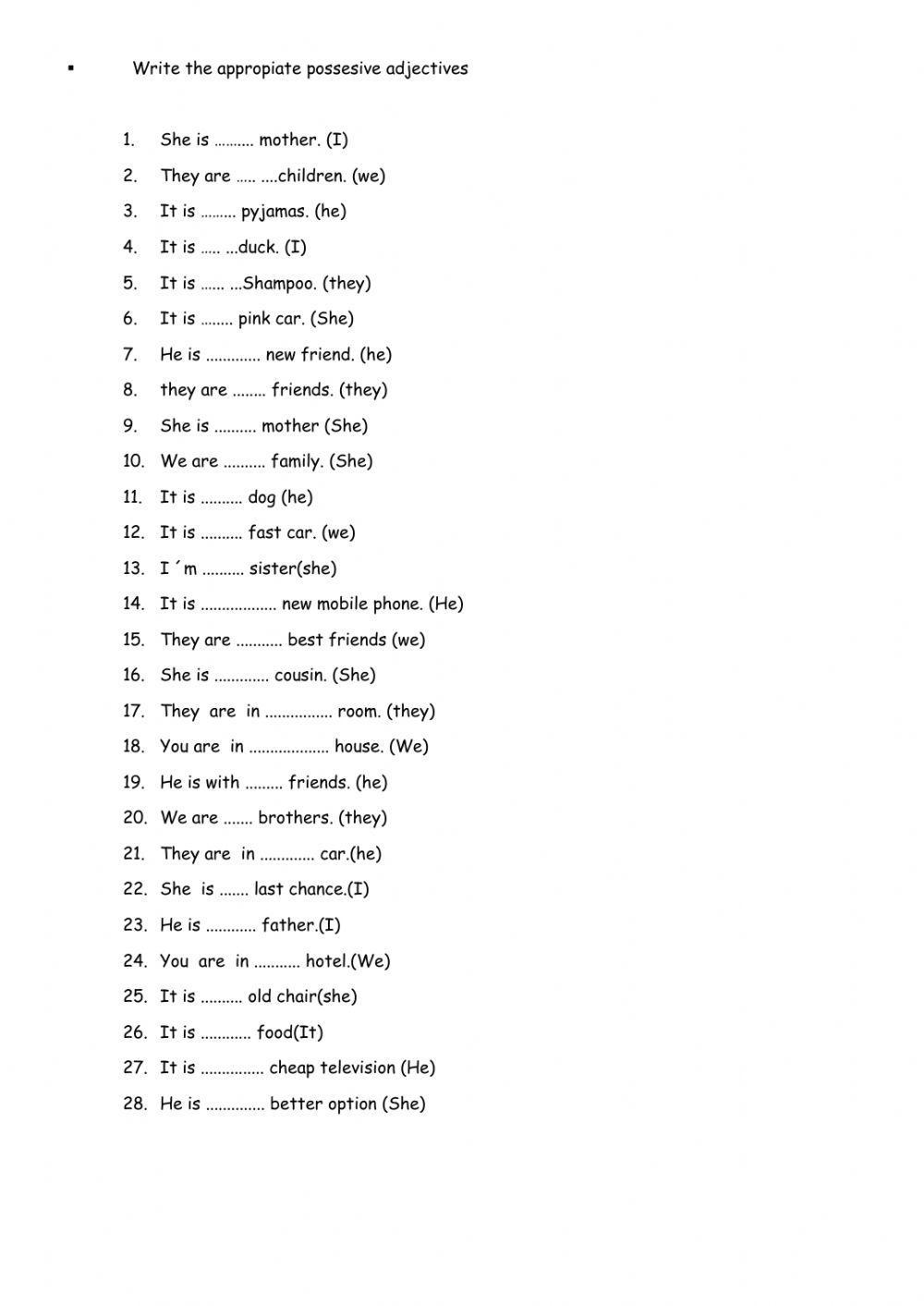 ▪ Write the appropiate possesive adjectives

1. She is .......... mother. (I)
2. They are ..... ....children. (we)
3. It is ......... pyjamas. (he)
4. It is ..... ...duck. (I)
5. It is ...... ...Shampoo. (they)
6. It is ........ pink car. (She)
7. He is ............. new friend. (he)
8. they are ........ friends. (they)
9. She is .......... mother (She)
10. We are .......... family. (She)
11. It is .......... dog (he)
12. It is .......... fast car. (we)
13. I ´m .......... sister(she)
14. It is .................. new mobile phone. (He)
15. They are ........... best friends (we)
16. She is ............. cousin. (She)
17. They are in ................ room. (they)
18. You are in ................... house. (We)
19. He is with ......... friends. (he)
20. We are ....... brothers. (they)
21. They are in ............. car.(he)
22. She is ....... last chance.(I)
23. He is ............ father.(I)
24. You are in ........... hotel.(We)
25. It is .......... old chair(she)
26. It is ............ food(It)
27. It is ............... cheap television (He)
28. He is .............. better option (She)